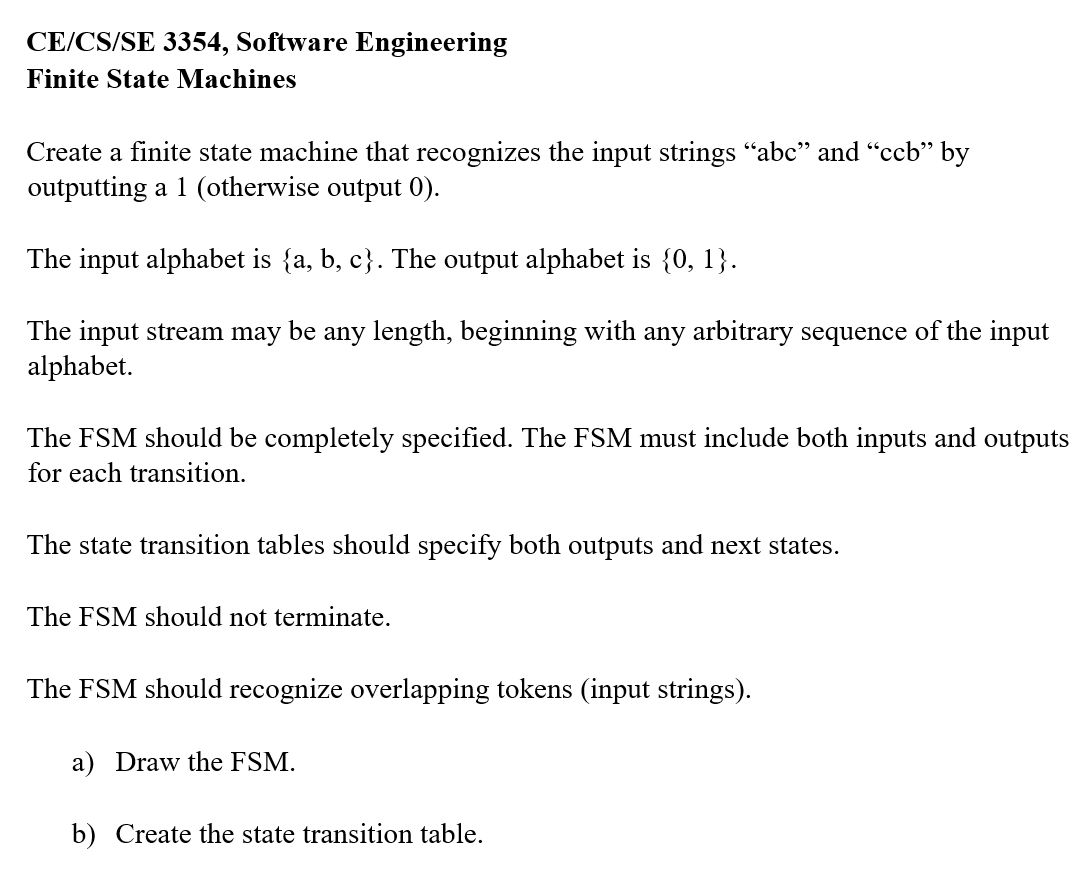 CE/CS/SE 3354, Software Engineering
Finite State Machines

Create a finite state machine that recognizes the input strings “abc” and “ccb” by outputting a 1 (otherwise output 0).

The input alphabet is {a, b, c}. The output alphabet is {0, 1}.

The input stream may be any length, beginning with any arbitrary sequence of the input alphabet.

The FSM should be completely specified. The FSM must include both inputs and outputs for each transition.

The state transition tables should specify both outputs and next states.

The FSM should not terminate.

The FSM should recognize overlapping tokens (input strings).

a) Draw the FSM.

b) Create the state transition table.